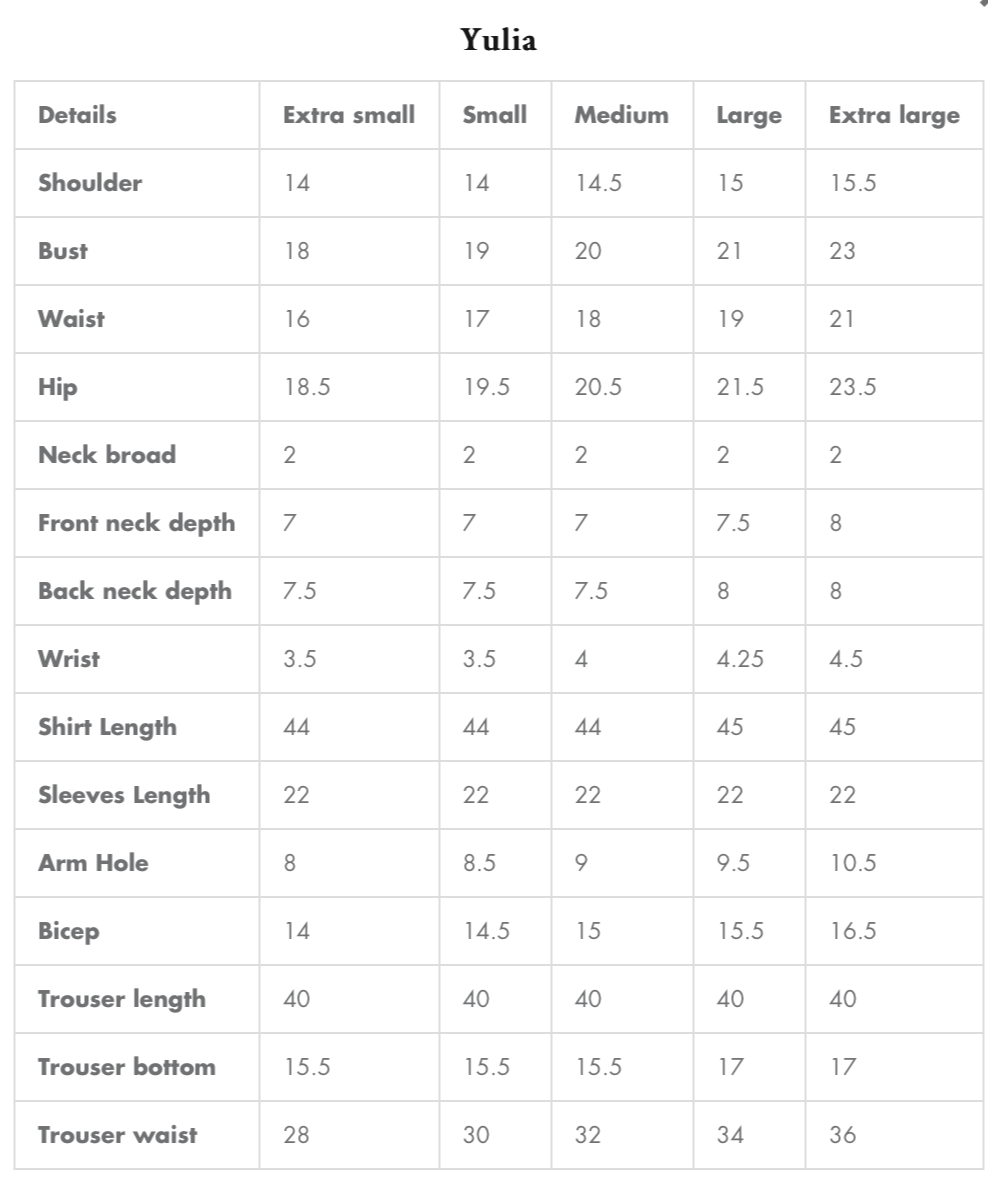 Yulia

| Details | Extra small | Small | Medium | Large | Extra large |
|---|---|---|---|---|---|
| Shoulder | 14 | 14 | 14.5 | 15 | 15.5 |
| Bust | 18 | 19 | 20 | 21 | 23 |
| Waist | 16 | 17 | 18 | 19 | 21 |
| Hip | 18.5 | 19.5 | 20.5 | 21.5 | 23.5 |
| Neck broad | 2 | 2 | 2 | 2 | 2 |
| Front neck depth | 7 | 7 | 7 | 7.5 | 8 |
| Back neck depth | 7.5 | 7.5 | 7.5 | 8 | 8 |
| Wrist | 3.5 | 3.5 | 4 | 4.25 | 4.5 |
| Shirt Length | 44 | 44 | 44 | 45 | 45 |
| Sleeves Length | 22 | 22 | 22 | 22 | 22 |
| Arm Hole | 8 | 8.5 | 9 | 9.5 | 10.5 |
| Bicep | 14 | 14.5 | 15 | 15.5 | 16.5 |
| Trouser length | 40 | 40 | 40 | 40 | 40 |
| Trouser bottom | 15.5 | 15.5 | 15.5 | 17 | 17 |
| Trouser waist | 28 | 30 | 32 | 34 | 36 |